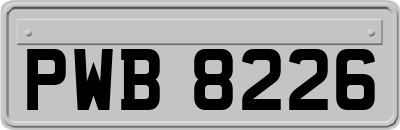 PWB 8226